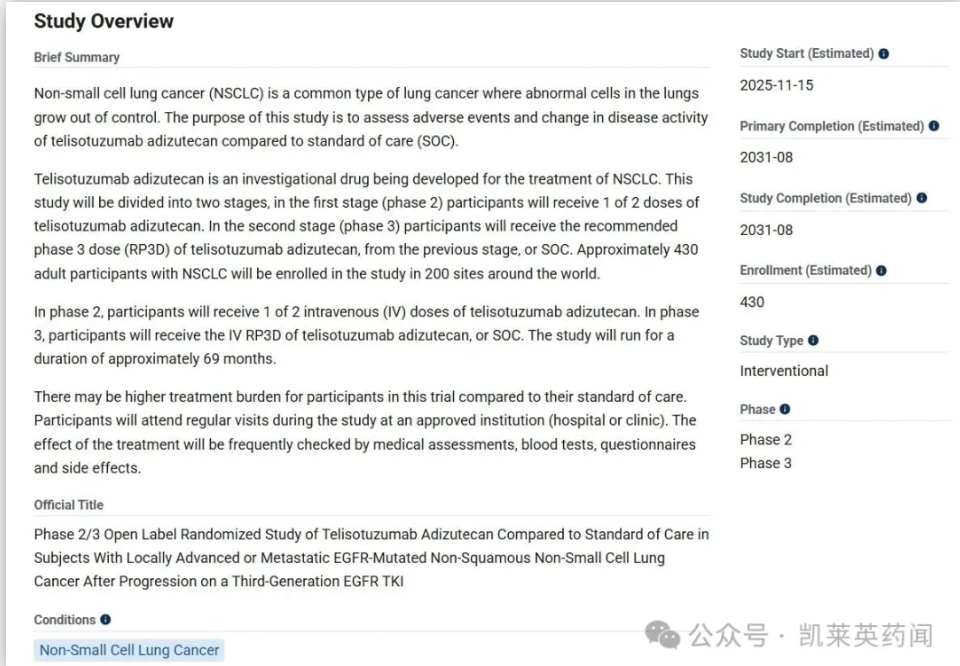 Study Overview

Brief Summary

Non-small cell lung cancer (NSCLC) is a common type of lung cancer where abnormal cells in the lungs grow out of control. The purpose of this study is to assess adverse events and change in disease activity of telisotuzumab adizutecan compared to standard of care (SOC).

Telisotuzumab adizutecan is an investigational drug being developed for the treatment of NSCLC. This study will be divided into two stages, in the first stage (phase 2) participants will receive 1 of 2 doses of telisotuzumab adizutecan. In the second stage (phase 3) participants will receive the recommended phase 3 dose (RP3D) of telisotuzumab adizutecan, from the previous stage, or SOC. Approximately 430 adult participants with NSCLC will be enrolled in the study in 200 sites around the world.

In phase 2, participants will receive 1 of 2 intravenous (IV) doses of telisotuzumab adizutecan. In phase 3, participants will receive the IV RP3D of telisotuzumab adizutecan, or SOC. The study will run for a duration of approximately 69 months.

There may be higher treatment burden for participants in this trial compared to their standard of care. Participants will attend regular visits during the study at an approved institution (hospital or clinic). The effect of the treatment will be frequently checked by medical assessments, blood tests, questionnaires and side effects.

Official Title

Phase 2/3 Open Label Randomized Study of Telisotuzumab Adizutecan Compared to Standard of Care in Subjects With Locally Advanced or Metastatic EGFR-Mutated Non-Squamous Non-Small Cell Lung Cancer After Progression on a Third-Generation EGFR TKI

Conditions

Non-Small Cell Lung Cancer

Study Start (Estimated)

2025-11-15

Primary Completion (Estimated)

2031-08

Study Completion (Estimated)

2031-08

Enrollment (Estimated)

430

Study Type

Interventional

Phase

Phase 2
Phase 3

公众号 · 凯莱英药闻